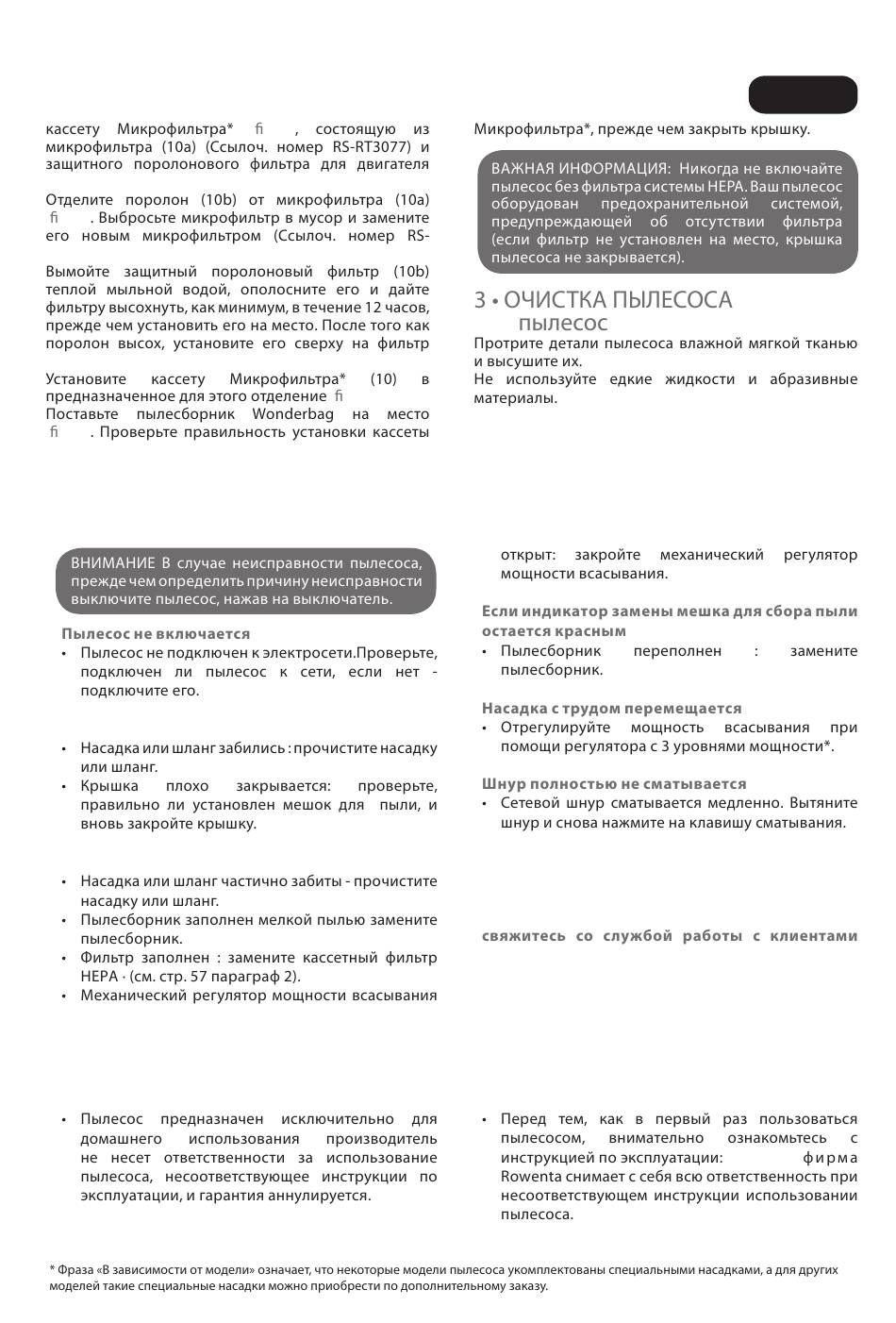 кассету Микрофильтра* ﬁ , состоящую из микрофильтра (10a) (Ссылоч. номер RS-RT3077) и защитного поролонового фильтра для двигателя

Отделите поролон (10b) от микрофильтра (10a) ﬁ . Выбросьте микрофильтр в мусор и замените его новым микрофильтром (Ссылоч. номер RS-

Вымойте защитный поролоновый фильтр (10b) теплой мыльной водой, ополосните его и дайте фильтру высохнуть, как минимум, в течение 12 часов, прежде чем установить его на место. После того как поролон высох, установите его сверху на фильтр

Установите кассету Микрофильтра* (10) в предназначенное для этого отделение ﬁ
Поставьте пылесборник Wonderbag на место ﬁ . Проверьте правильность установки кассеты

Микрофильтра*, прежде чем закрыть крышку.

ВАЖНАЯ ИНФОРМАЦИЯ: Никогда не включайте пылесос без фильтра системы HEPA. Ваш пылесос оборудован предохранительной системой, предупреждающей об отсутствии фильтра (если фильтр не установлен на место, крышка пылесоса не закрывается).

3 • ОЧИСТКА ПЫЛЕСОСА
пылесос
Протрите детали пылесоса влажной мягкой тканью и высушите их.
Не используйте едкие жидкости и абразивные материалы.

ВНИМАНИЕ В случае неисправности пылесоса, прежде чем определить причину неисправности выключите пылесос, нажав на выключатель.

Пылесос не включается
• Пылесос не подключен к электросети.Проверьте, подключен ли пылесос к сети, если нет - подключите его.

• Насадка или шланг забились : прочистите насадку или шланг.
• Крышка плохо закрывается: проверьте, правильно ли установлен мешок для пыли, и вновь закройте крышку.

• Насадка или шланг частично забиты - прочистите насадку или шланг.
• Пылесборник заполнен мелкой пылью замените пылесборник.
• Фильтр заполнен : замените кассетный фильтр HEPA · (см. стр. 57 параграф 2).
• Механический регулятор мощности всасывания

открыт: закройте механический регулятор мощности всасывания.

Если индикатор замены мешка для сбора пыли остается красным
• Пылесборник переполнен : замените пылесборник.

Насадка с трудом перемещается
• Отрегулируйте мощность всасывания при помощи регулятора с 3 уровнями мощности*.

Шнур полностью не сматывается
• Сетевой шнур сматывается медленно. Вытяните шнур и снова нажмите на клавишу сматывания.

свяжитесь со службой работы с клиентами

• Пылесос предназначен исключительно для домашнего использования производитель не несет ответственности за использование пылесоса, несоответствующее инструкции по эксплуатации, и гарантия аннулируется.

• Перед тем, как в первый раз пользоваться пылесосом, внимательно ознакомьтесь с инструкцией по эксплуатации: фирма Rowenta снимает с себя всю ответственность при несоответствующем инструкции использовании пылесоса.

* Фраза «В зависимости от модели» означает, что некоторые модели пылесоса укомплектованы специальными насадками, а для других моделей такие специальные насадки можно приобрести по дополнительному заказу.